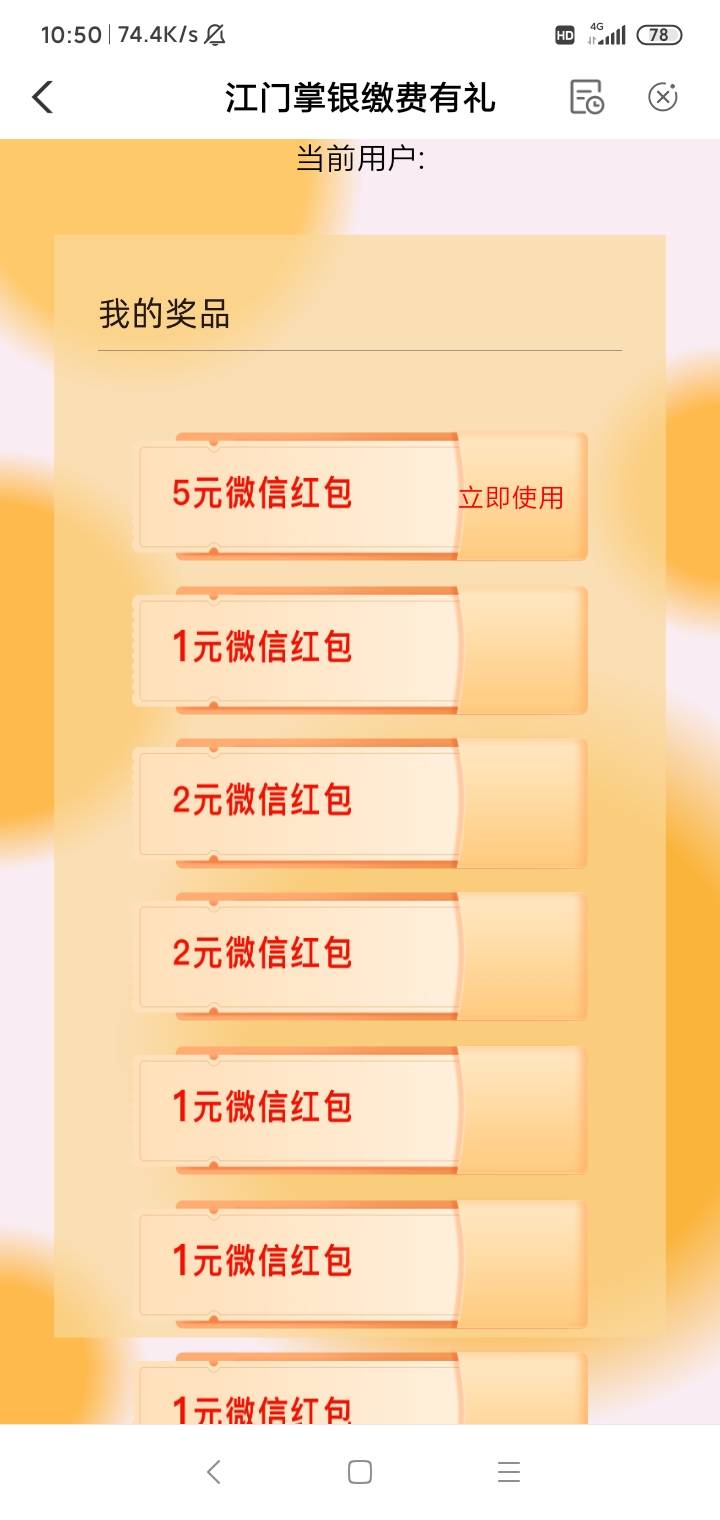 10:50 | 74.4K/s

HD 4G 78

江门掌银缴费有礼

当前用户:

我的奖品

5元微信红包 立即使用

1元微信红包

2元微信红包

2元微信红包

1元微信红包

1元微信红包

1元微信红包